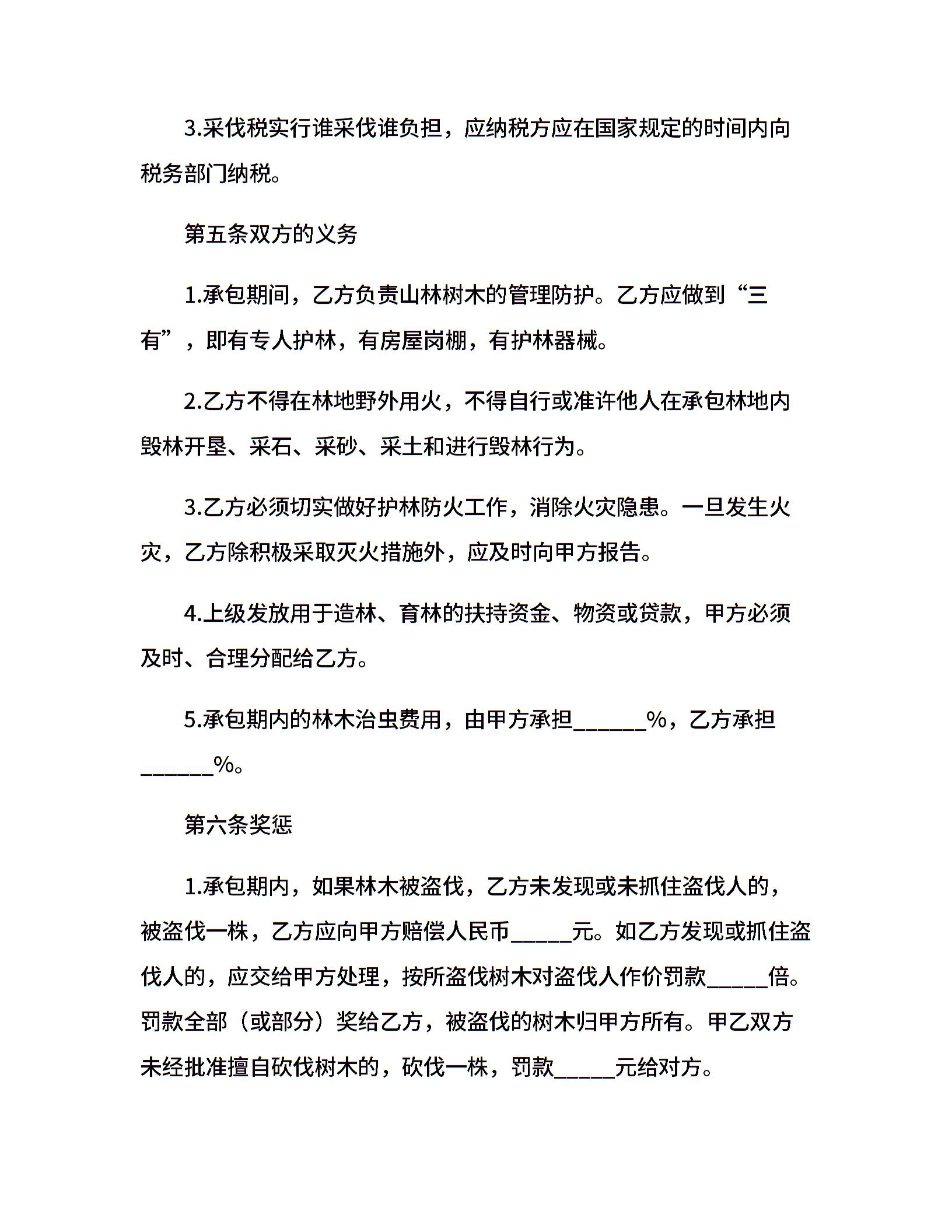 3.采伐税实行谁采伐谁负担，应纳税方应在国家规定的时间内向税务部门纳税。

第五条双方的义务

1.承包期间，乙方负责山林树木的管理防护。乙方应做到“三有”，即有专人护林，有房屋岗棚，有护林器械。

2.乙方不得在林地野外用火，不得自行或准许他人在承包林地内毁林开垦、采石、采砂、采土和进行毁林行为。

3.乙方必须切实做好护林防火工作，消除火灾隐患。一旦发生火灾，乙方除积极采取灭火措施外，应及时向甲方报告。

4.上级发放用于造林、育林的扶持资金、物资或贷款，甲方必须及时、合理分配给乙方。

5.承包期内的林木治虫费用，由甲方承担______%，乙方承担______%。

第六条奖惩

1.承包期内，如果林木被盗伐，乙方未发现或未抓住盗伐人的，被盗伐一株，乙方应向甲方赔偿人民币_____元。如乙方发现或抓住盗伐人的，应交给甲方处理，按所盗伐树木对盗伐人作价罚款_____倍。罚款全部（或部分）奖给乙方，被盗伐的树木归甲方所有。甲乙双方未经批准擅自砍伐树木的，砍伐一株，罚款_____元给对方。